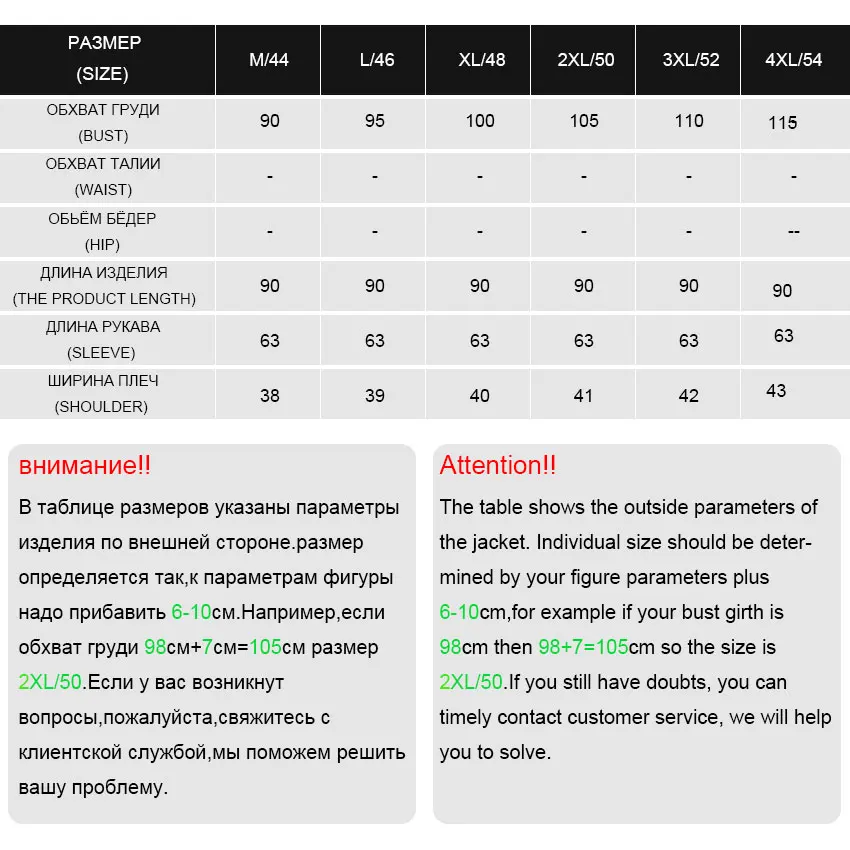 | РАЗМЕР (SIZE) | M/44 | L/46 | XL/48 | 2XL/50 | 3XL/52 | 4XL/54 |
|---|---|---|---|---|---|---|
| ОБХВАТ ГРУДИ (BUST) | 90 | 95 | 100 | 105 | 110 | 115 |
| ОБХВАТ ТАЛИИ (WAIST) | - | - | - | - | - | - |
| ОБЬЁМ БЁДЕР (HIP) | - | - | - | - | - | -- |
| ДЛИНА ИЗДЕЛИЯ (THE PRODUCT LENGTH) | 90 | 90 | 90 | 90 | 90 | 90 |
| ДЛИНА РУКАВА (SLEEVE) | 63 | 63 | 63 | 63 | 63 | 63 |
| ШИРИНА ПЛЕЧ (SHOULDER) | 38 | 39 | 40 | 41 | 42 | 43 |

внимание!!

В таблице размеров указаны параметры изделия по внешней стороне.размер определяется так,к параметрам фигуры надо прибавить 6-10см.Например,если обхват груди 98см+7см=105см размер 2XL/50.Если у вас возникнут вопросы,пожалуйста,свяжитесь с клиентской службой,мы поможем решить вашу проблему.

Attention!!

The table shows the outside parameters of the jacket. Individual size should be determined by your figure parameters plus 6-10cm,for example if your bust girth is 98cm then 98+7=105cm so the size is 2XL/50.If you still have doubts, you can timely contact customer service, we will help you to solve.